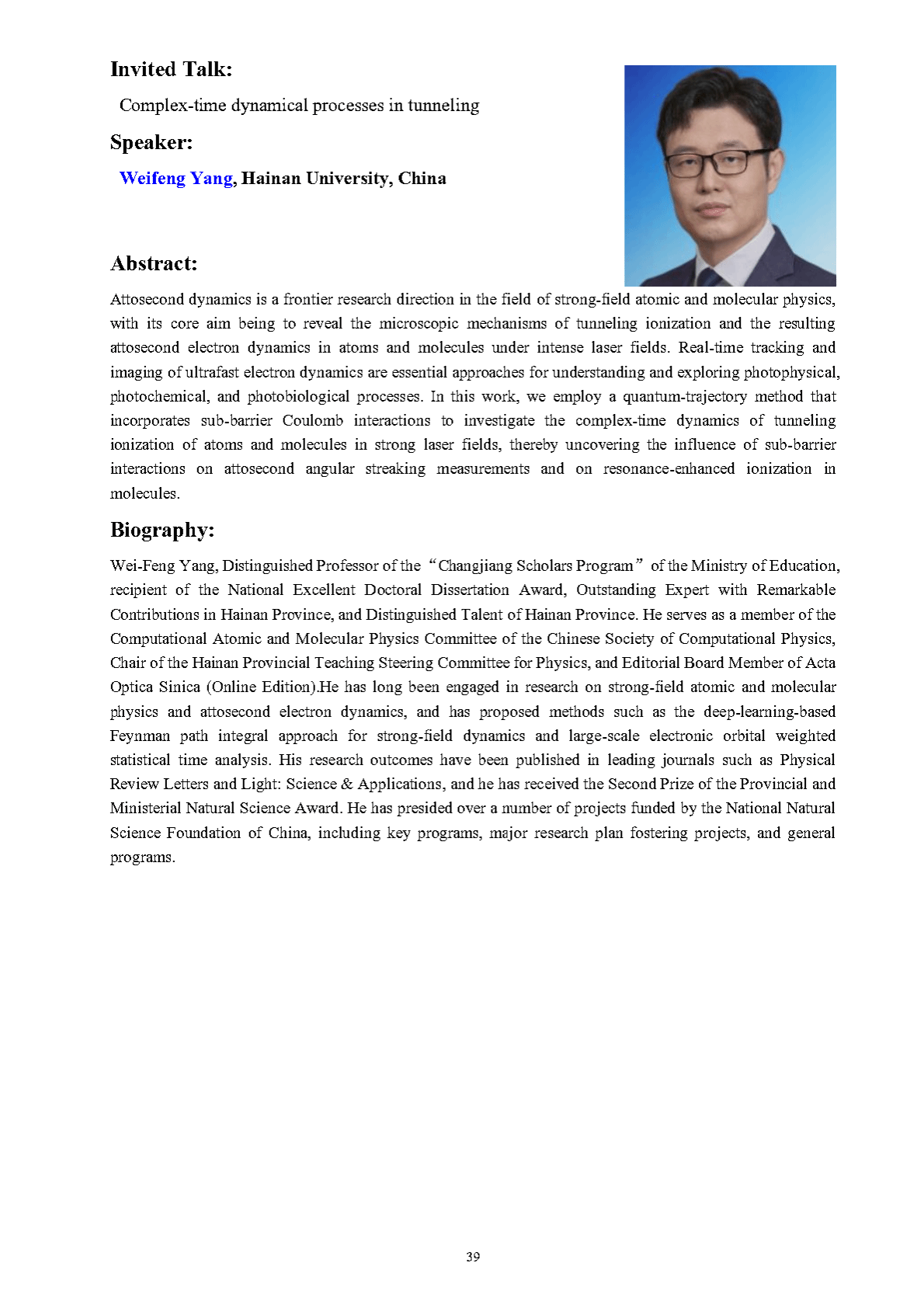 Invited Talk:

Complex-time dynamical processes in tunneling

Speaker:

Weifeng Yang, Hainan University, China

Abstract:

Attosecond dynamics is a frontier research direction in the field of strong-field atomic and molecular physics, with its core aim being to reveal the microscopic mechanisms of tunneling ionization and the resulting attosecond electron dynamics in atoms and molecules under intense laser fields. Real-time tracking and imaging of ultrafast electron dynamics are essential approaches for understanding and exploring photophysical, photochemical, and photobiological processes. In this work, we employ a quantum-trajectory method that incorporates sub-barrier Coulomb interactions to investigate the complex-time dynamics of tunneling ionization of atoms and molecules in strong laser fields, thereby uncovering the influence of sub-barrier interactions on attosecond angular streaking measurements and on resonance-enhanced ionization in molecules.

Biography:

Wei-Feng Yang, Distinguished Professor of the “Changjiang Scholars Program” of the Ministry of Education, recipient of the National Excellent Doctoral Dissertation Award, Outstanding Expert with Remarkable Contributions in Hainan Province, and Distinguished Talent of Hainan Province. He serves as a member of the Computational Atomic and Molecular Physics Committee of the Chinese Society of Computational Physics, Chair of the Hainan Provincial Teaching Steering Committee for Physics, and Editorial Board Member of Acta Optica Sinica (Online Edition).He has long been engaged in research on strong-field atomic and molecular physics and attosecond electron dynamics, and has proposed methods such as the deep-learning-based Feynman path integral approach for strong-field dynamics and large-scale electronic orbital weighted statistical time analysis. His research outcomes have been published in leading journals such as Physical Review Letters and Light: Science & Applications, and he has received the Second Prize of the Provincial and Ministerial Natural Science Award. He has presided over a number of projects funded by the National Natural Science Foundation of China, including key programs, major research plan fostering projects, and general programs.

39